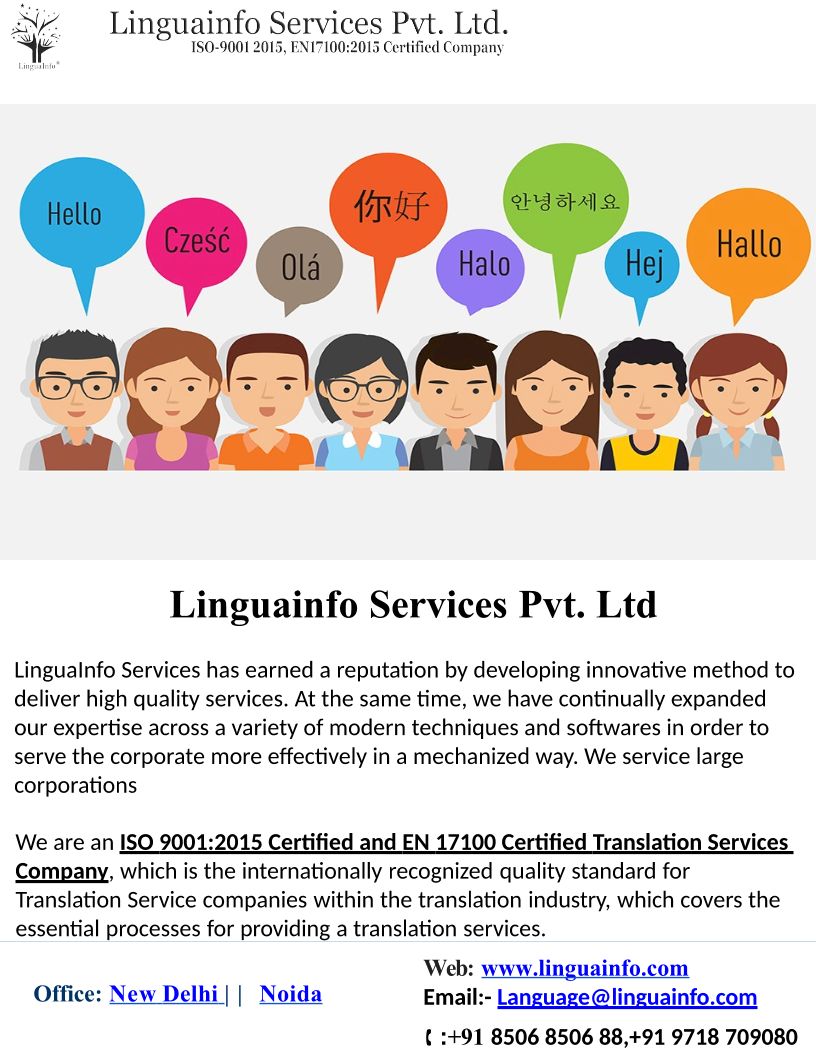 Linguainfo Services Pvt. Ltd.
ISO-9001 2015, EN17100:2015 Certified Company

Hello

Cześć

Olá

你好

Halo

안녕하세요

Hej

Hallo

Linguainfo Services Pvt. Ltd

LinguaInfo Services has earned a reputation by developing innovative method to deliver high quality services. At the same time, we have continually expanded our expertise across a variety of modern techniques and softwares in order to serve the corporate more effectively in a mechanized way. We service large corporations

We are an ISO 9001:2015 Certified and EN 17100 Certified Translation Services Company, which is the internationally recognized quality standard for Translation Service companies within the translation industry, which covers the essential processes for providing a translation services.

Office: New Delhi | | Noida

Web: www.linguainfo.com
Email:- Language@linguainfo.com
:+91 8506 8506 88,+91 9718 709080